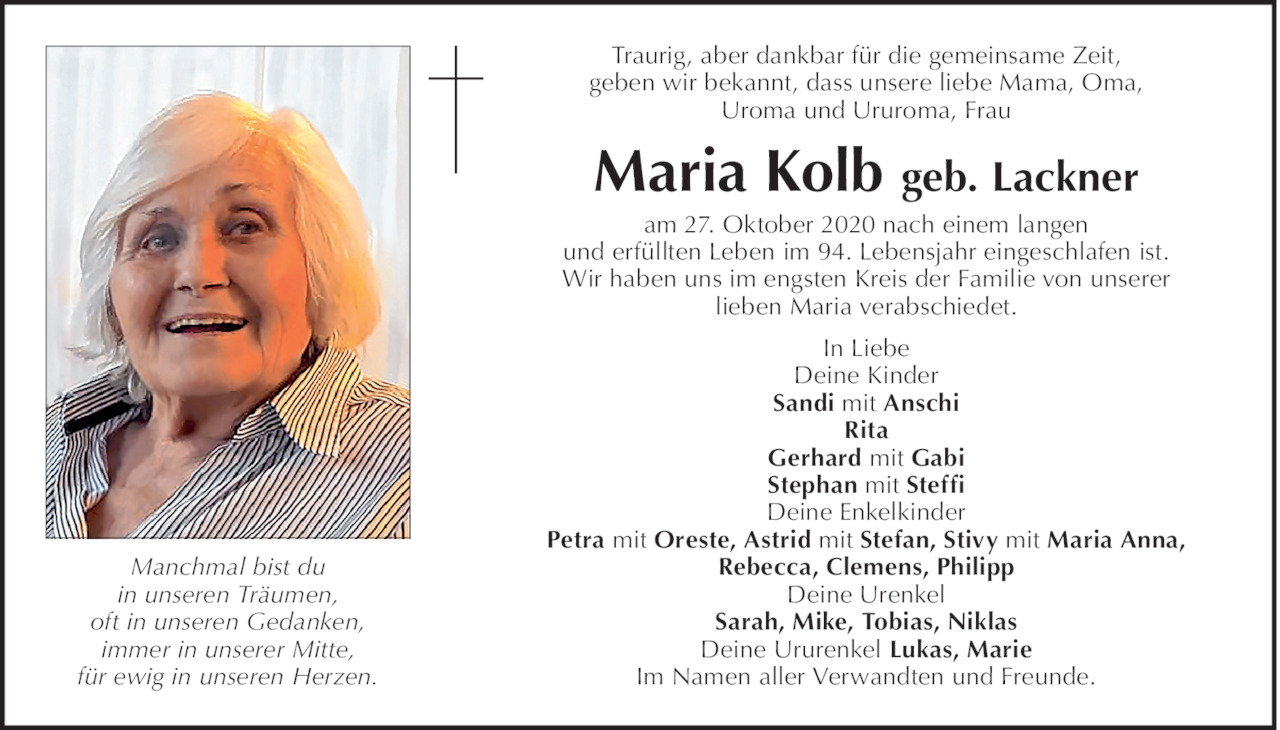 Manchmal bist du
in unseren Träumen,
oft in unseren Gedanken,
immer in unserer Mitte,
für ewig in unseren Herzen.

Traurig, aber dankbar für die gemeinsame Zeit,
geben wir bekannt, dass unsere liebe Mama, Oma,
Uroma und Ururoma, Frau

Maria Kolb geb. Lackner

am 27. Oktober 2020 nach einem langen
und erfüllten Leben im 94. Lebensjahr eingeschlafen ist.
Wir haben uns im engsten Kreis der Familie von unserer
lieben Maria verabschiedet.

In Liebe
Deine Kinder
Sandi mit Anschi
Rita
Gerhard mit Gabi
Stephan mit Steffi
Deine Enkelkinder
Petra mit Oreste, Astrid mit Stefan, Stivy mit Maria Anna,
Rebecca, Clemens, Philipp
Deine Urenkel
Sarah, Mike, Tobias, Niklas
Deine Ururenkel Lukas, Marie
Im Namen aller Verwandten und Freunde.